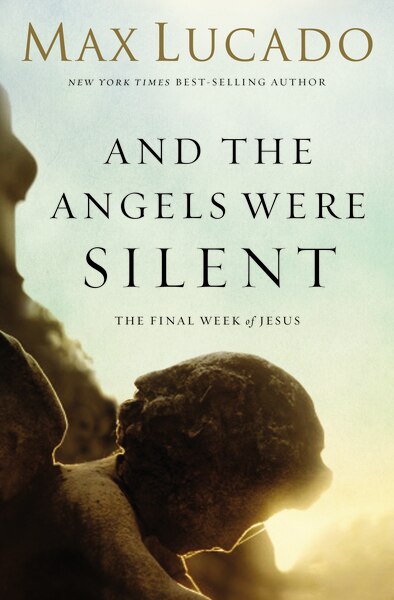 MAX LUCADO

NEW YORK TIMES BEST-SELLING AUTHOR

AND THE ANGELS WERE SILENT

THE FINAL WEEK of JESUS